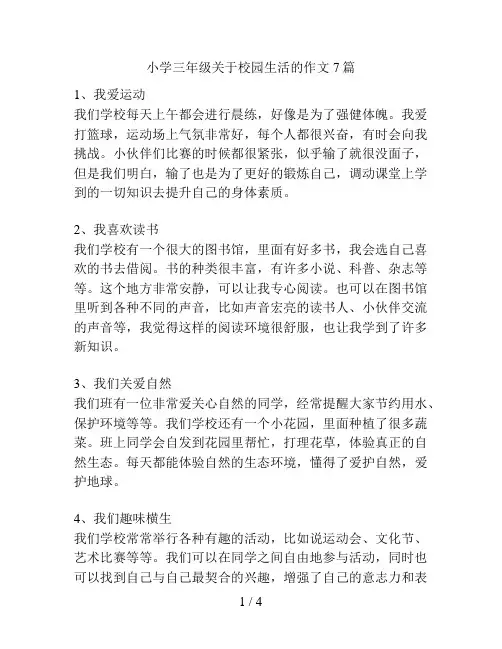 小学三年级关于校园生活的作文 7 篇

1、我爱运动
我们学校每天上午都会进行晨练，好像是为了强健体魄。我爱打篮球，运动场上气氛非常好，每个人都很兴奋，有时会向我挑战。小伙伴们比赛的时候都很紧张，似乎输了就很没面子，但是我们明白，输了也是为了更好的锻炼自己，调动课堂上学到的一切知识去提升自己的身体素质。

2、我喜欢读书
我们学校有一个很大的图书馆，里面有好多书，我会选自己喜欢的书去借阅。书的种类很丰富，有许多小说、科普、杂志等等。这个地方非常安静，可以让我专心阅读。也可以在图书馆里听到各种不同的声音，比如声音宏亮的读书人、小伙伴交流的声音等，我觉得这样的阅读环境很舒服，也让我学到了许多新知识。

3、我们关爱自然
我们班有一位非常爱关心自然的同学，经常提醒大家节约用水、保护环境等等。我们学校还有一个小花园，里面种植了很多蔬菜。班上同学会自发到花园里帮忙，打理花草，体验真正的自然生态。每天都能体验自然的生态环境，懂得了爱护自然，爱护地球。

4、我们趣味横生
我们学校常常举行各种有趣的活动，比如说运动会、文化节、艺术比赛等等。我们可以在同学之间自由地参与活动，同时也可以找到自己与自己最契合的兴趣，增强了自己的意志力和表

1 / 4